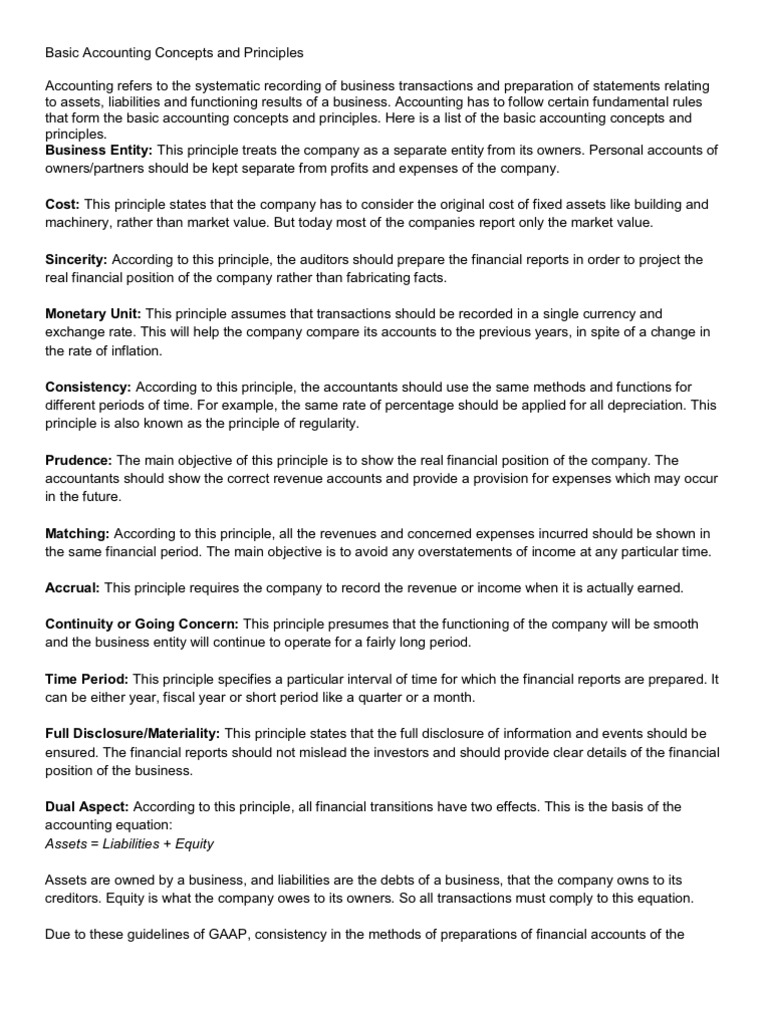 Basic Accounting Concepts and Principles

Accounting refers to the systematic recording of business transactions and preparation of statements relating to assets, liabilities and functioning results of a business. Accounting has to follow certain fundamental rules that form the basic accounting concepts and principles. Here is a list of the basic accounting concepts and principles.
Business Entity: This principle treats the company as a separate entity from its owners. Personal accounts of owners/partners should be kept separate from profits and expenses of the company.

Cost: This principle states that the company has to consider the original cost of fixed assets like building and machinery, rather than market value. But today most of the companies report only the market value.

Sincerity: According to this principle, the auditors should prepare the financial reports in order to project the real financial position of the company rather than fabricating facts.

Monetary Unit: This principle assumes that transactions should be recorded in a single currency and exchange rate. This will help the company compare its accounts to the previous years, in spite of a change in the rate of inflation.

Consistency: According to this principle, the accountants should use the same methods and functions for different periods of time. For example, the same rate of percentage should be applied for all depreciation. This principle is also known as the principle of regularity.

Prudence: The main objective of this principle is to show the real financial position of the company. The accountants should show the correct revenue accounts and provide a provision for expenses which may occur in the future.

Matching: According to this principle, all the revenues and concerned expenses incurred should be shown in the same financial period. The main objective is to avoid any overstatements of income at any particular time.

Accrual: This principle requires the company to record the revenue or income when it is actually earned.

Continuity or Going Concern: This principle presumes that the functioning of the company will be smooth and the business entity will continue to operate for a fairly long period.

Time Period: This principle specifies a particular interval of time for which the financial reports are prepared. It can be either year, fiscal year or short period like a quarter or a month.

Full Disclosure/Materiality: This principle states that the full disclosure of information and events should be ensured. The financial reports should not mislead the investors and should provide clear details of the financial position of the business.

Dual Aspect: According to this principle, all financial transitions have two effects. This is the basis of the accounting equation:
Assets = Liabilities + Equity

Assets are owned by a business, and liabilities are the debts of a business, that the company owns to its creditors. Equity is what the company owes to its owners. So all transactions must comply to this equation.

Due to these guidelines of GAAP, consistency in the methods of preparations of financial accounts of the